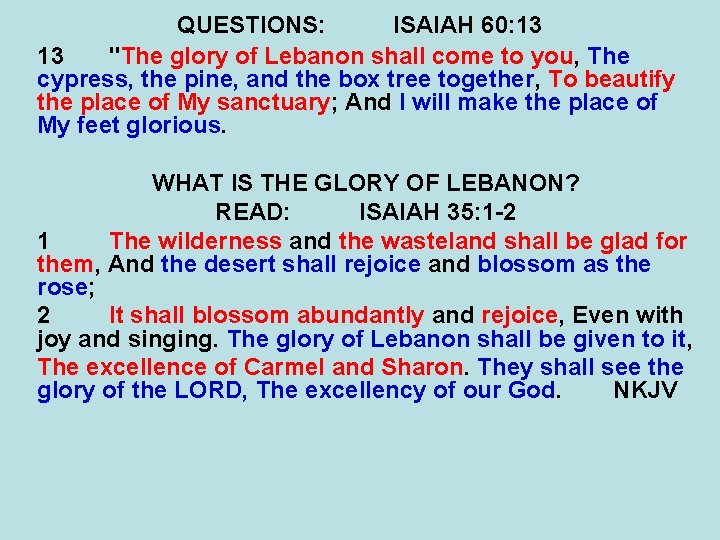 QUESTIONS: ISAIAH 60:13

13 "The glory of Lebanon shall come to you, The cypress, the pine, and the box tree together, To beautify the place of My sanctuary; And I will make the place of My feet glorious.

WHAT IS THE GLORY OF LEBANON?

READ: ISAIAH 35:1-2

1 The wilderness and the wasteland shall be glad for them, And the desert shall rejoice and blossom as the rose;

2 It shall blossom abundantly and rejoice, Even with joy and singing. The glory of Lebanon shall be given to it, The excellence of Carmel and Sharon. They shall see the glory of the LORD, The excellency of our God. NKJV